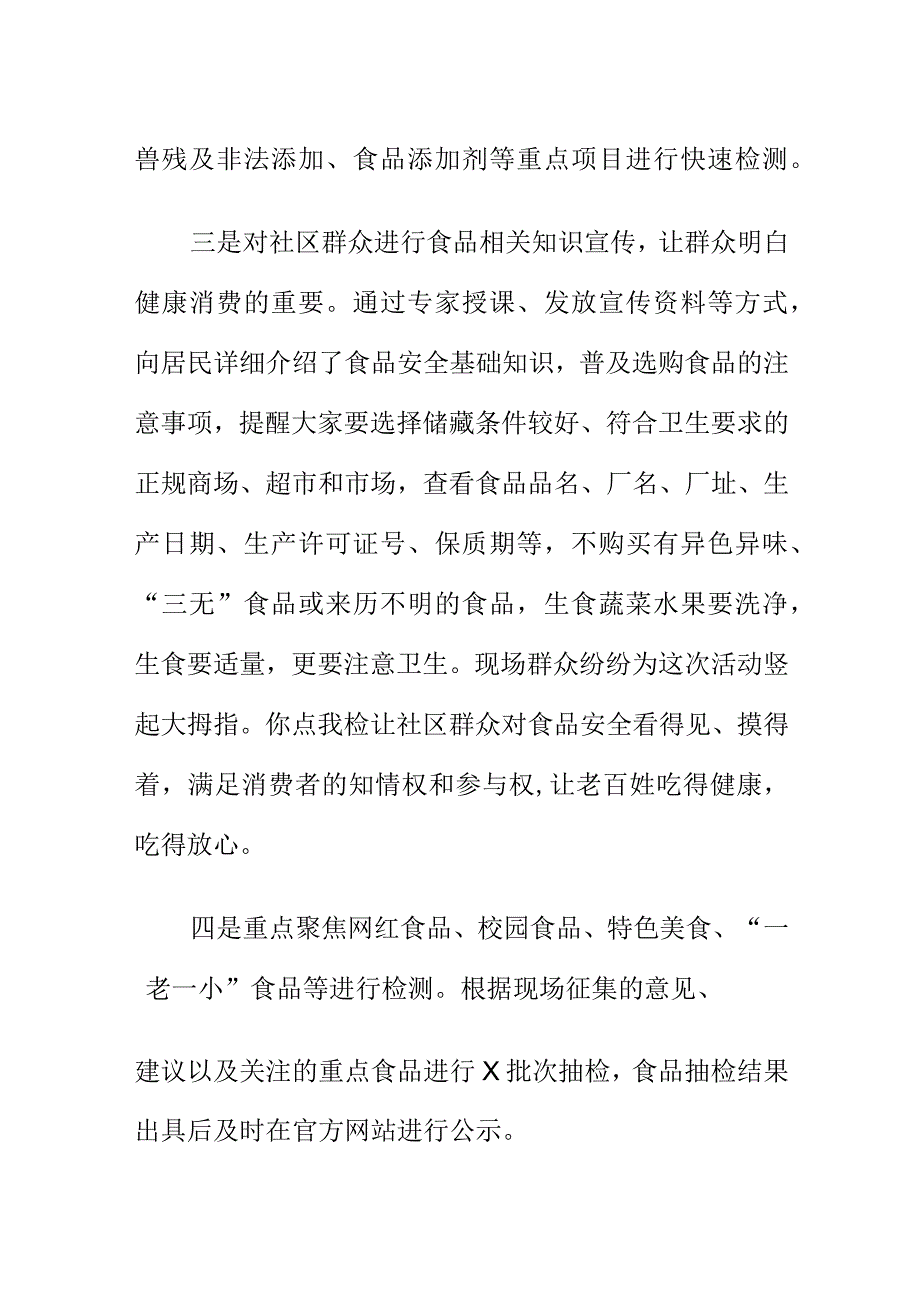 兽残及非法添加、食品添加剂等重点项目进行快速检测。

三是对社区群众进行食品相关知识宣传，让群众明白健康消费的重要。通过专家授课、发放宣传资料等方式，向居民详细介绍了食品安全基础知识，普及选购食品的注意事项，提醒大家要选择储藏条件较好、符合卫生要求的正规商场、超市和市场，查看食品品名、厂名、厂址、生产日期、生产许可证号、保质期等，不购买有异色异味、“三无”食品或来历不明的食品，生食蔬菜水果要洗净，生食要适量，更要注意卫生。现场群众纷纷为这次活动竖起大拇指。你点我检让社区群众对食品安全看得见、摸得着，满足消费者的知情权和参与权,让老百姓吃得健康，吃得放心。

四是重点聚焦网红食品、校园食品、特色美食、“一老一小”食品等进行检测。根据现场征集的意见、

建议以及关注的重点食品进行X批次抽检，食品抽检结果出具后及时在官方网站进行公示。